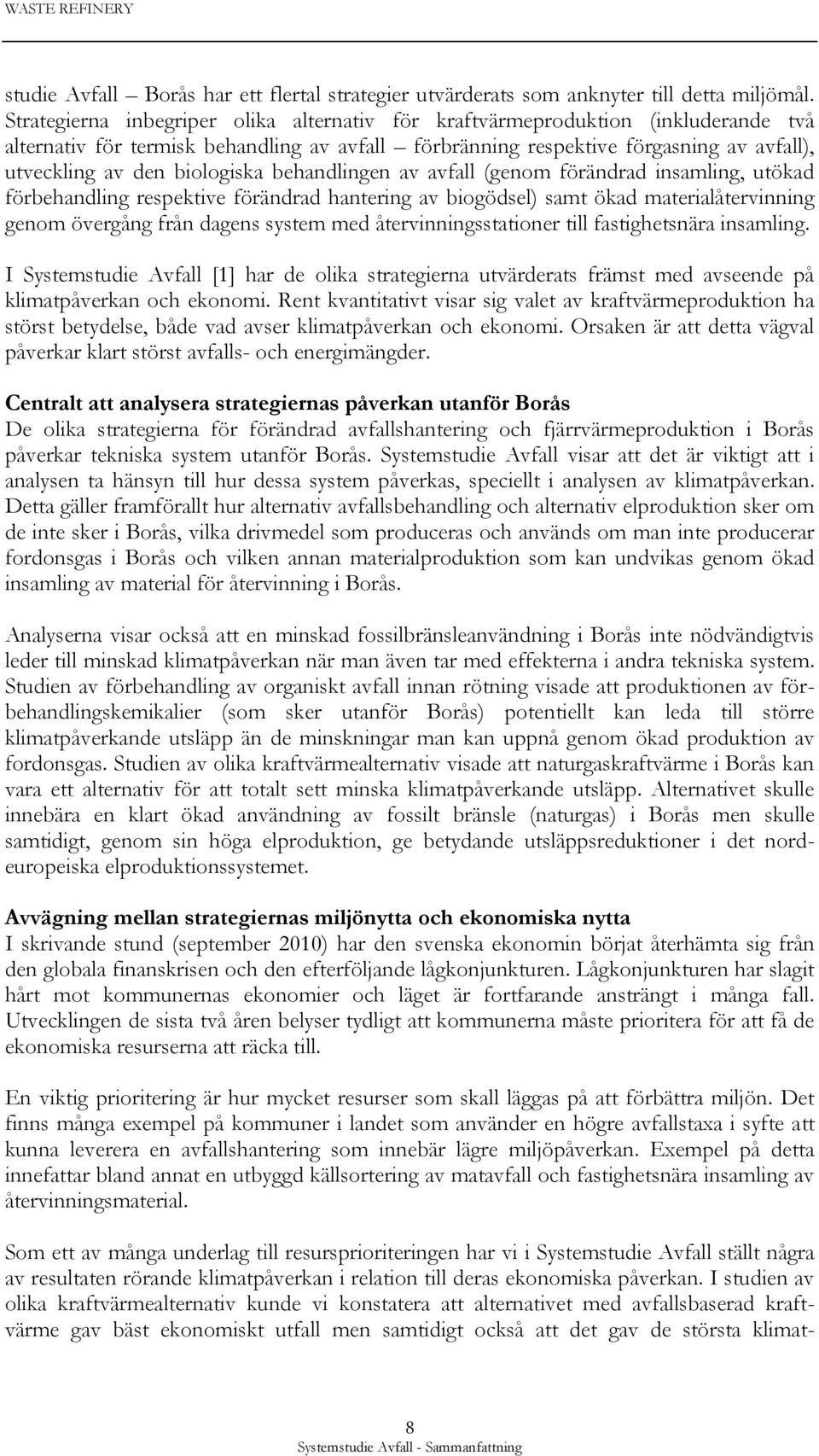 WASTE REFINERY

studie Avfall – Borås har ett flertal strategier utvärderats som anknyter till detta miljömål. Strategierna inbegriper olika alternativ för kraftvärmeproduktion (inkluderande två alternativ för termisk behandling av avfall – förbränning respektive förgasning av avfall), utveckling av den biologiska behandlingen av avfall (genom förändrad insamling, utökad förbehandling respektive förändrad hantering av biogödsel) samt ökad materialåtervinning genom övergång från dagens system med återvinningsstationer till fastighetsnära insamling.

I Systemstudie Avfall [1] har de olika strategierna utvärderats främst med avseende på klimatpåverkan och ekonomi. Rent kvantitativt visar sig valet av kraftvärmeproduktion ha störst betydelse, både vad avser klimatpåverkan och ekonomi. Orsaken är att detta vägval påverkar klart störst avfalls- och energimängder.

Centralt att analysera strategiernas påverkan utanför Borås
De olika strategierna för förändrad avfallshantering och fjärrvärmeproduktion i Borås påverkar tekniska system utanför Borås. Systemstudie Avfall visar att det är viktigt att i analysen ta hänsyn till hur dessa system påverkas, speciellt i analysen av klimatpåverkan. Detta gäller framförallt hur alternativ avfallsbehandling och alternativ elproduktion sker om de inte sker i Borås, vilka drivmedel som produceras och används om man inte producerar fordonsgas i Borås och vilken annan materialproduktion som kan undvikas genom ökad insamling av material för återvinning i Borås.

Analyserna visar också att en minskad fossilbränsleanvändning i Borås inte nödvändigtvis leder till minskad klimatpåverkan när man även tar med effekterna i andra tekniska system. Studien av förbehandling av organiskt avfall innan rötning visade att produktionen av förbehandlingskemikalier (som sker utanför Borås) potentiellt kan leda till större klimatpåverkande utsläpp än de minskningar man kan uppnå genom ökad produktion av fordonsgas. Studien av olika kraftvärmealternativ visade att naturgaskraftvärme i Borås kan vara ett alternativ för att totalt sett minska klimatpåverkande utsläpp. Alternativet skulle innebära en klart ökad användning av fossilt bränsle (naturgas) i Borås men skulle samtidigt, genom sin höga elproduktion, ge betydande utsläppsreduktioner i det nordeuropeiska elproduktionssystemet.

Avvägning mellan strategiernas miljönytta och ekonomiska nytta
I skrivande stund (september 2010) har den svenska ekonomin börjat återhämta sig från den globala finanskrisen och den efterföljande lågkonjunkturen. Lågkonjunkturen har slagit hårt mot kommunernas ekonomier och läget är fortfarande ansträngt i många fall. Utvecklingen de sista två åren belyser tydligt att kommunerna måste prioritera för att få de ekonomiska resurserna att räcka till.

En viktig prioritering är hur mycket resurser som skall läggas på att förbättra miljön. Det finns många exempel på kommuner i landet som använder en högre avfallstaxa i syfte att kunna leverera en avfallshantering som innebär lägre miljöpåverkan. Exempel på detta innefattar bland annat en utbyggd källsortering av matavfall och fastighetsnära insamling av återvinningsmaterial.

Som ett av många underlag till resursprioriteringen har vi i Systemstudie Avfall ställt några av resultaten rörande klimatpåverkan i relation till deras ekonomiska påverkan. I studien av olika kraftvärmealternativ kunde vi konstatera att alternativet med avfallsbaserad kraftvärme gav bäst ekonomiskt utfall men samtidigt också att det gav de största klimat-

8
Systemstudie Avfall - Sammanfattning